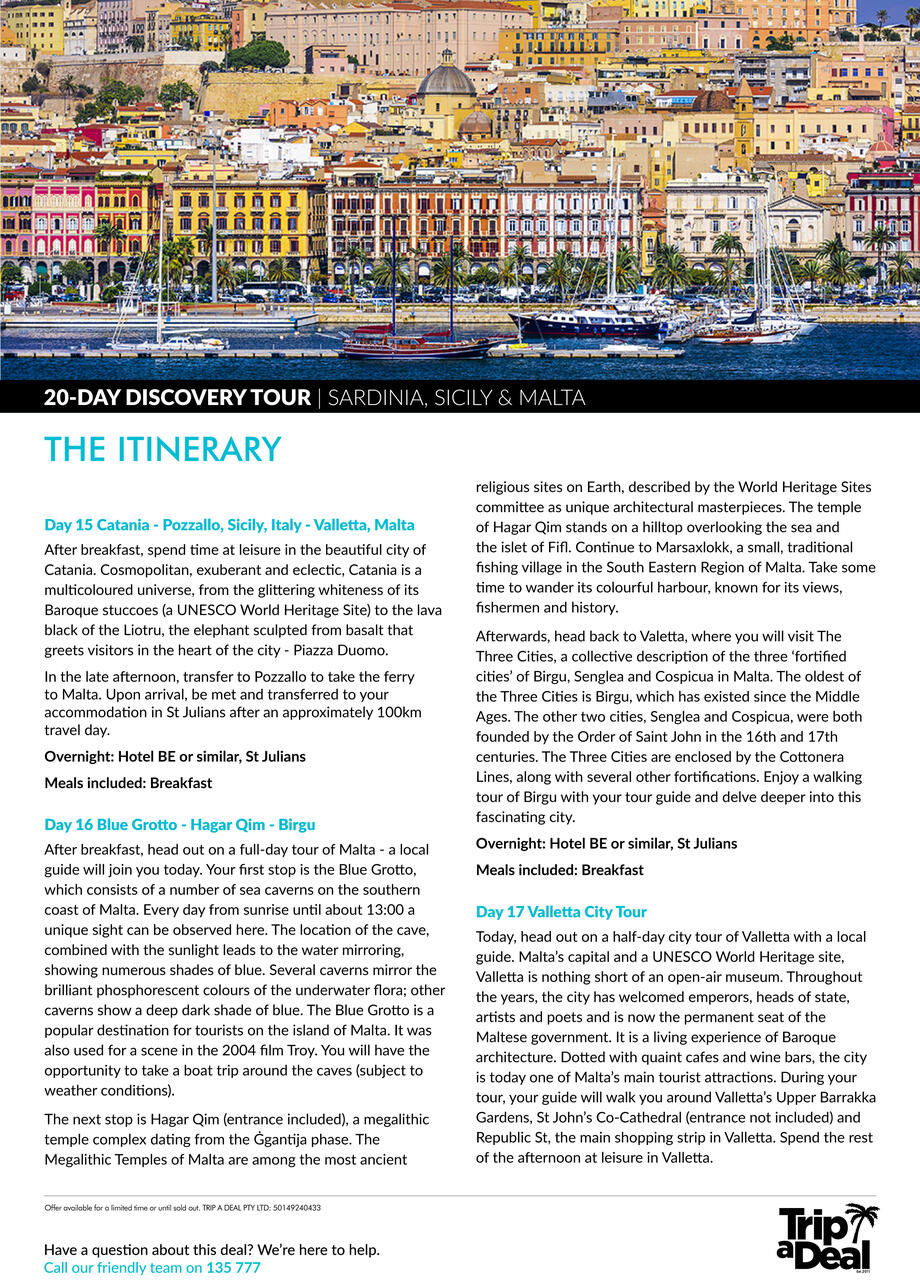 20-DAY DISCOVERY TOUR | SARDINIA, SICILY & MALTA

THE ITINERARY

Day 15 Catania - Pozzallo, Sicily, Italy - Valletta, Malta

After breakfast, spend time at leisure in the beautiful city of Catania. Cosmopolitan, exuberant and eclectic, Catania is a multicoloured universe, from the glittering whiteness of its Baroque stuccoes (a UNESCO World Heritage Site) to the lava black of the Liotru, the elephant sculpted from basalt that greets visitors in the heart of the city - Piazza Duomo.

In the late afternoon, transfer to Pozzallo to take the ferry to Malta. Upon arrival, be met and transferred to your accommodation in St Julians after an approximately 100km travel day.

Overnight: Hotel BE or similar, St Julians

Meals included: Breakfast

Day 16 Blue Grotto - Hagar Qim - Birgu

After breakfast, head out on a full-day tour of Malta - a local guide will join you today. Your first stop is the Blue Grotto, which consists of a number of sea caverns on the southern coast of Malta. Every day from sunrise until about 13:00 a unique sight can be observed here. The location of the cave, combined with the sunlight leads to the water mirroring, showing numerous shades of blue. Several caverns mirror the brilliant phosphorescent colours of the underwater flora; other caverns show a deep dark shade of blue. The Blue Grotto is a popular destination for tourists on the island of Malta. It was also used for a scene in the 2004 film Troy. You will have the opportunity to take a boat trip around the caves (subject to weather conditions).

The next stop is Hagar Qim (entrance included), a megalithic temple complex dating from the Ġgantija phase. The Megalithic Temples of Malta are among the most ancient religious sites on Earth, described by the World Heritage Sites committee as unique architectural masterpieces. The temple of Hagar Qim stands on a hilltop overlooking the sea and the islet of Fifl. Continue to Marsaxlokk, a small, traditional fishing village in the South Eastern Region of Malta. Take some time to wander its colourful harbour, known for its views, fishermen and history.

Afterwards, head back to Valetta, where you will visit The Three Cities, a collective description of the three 'fortified cities' of Birgu, Senglea and Cospicua in Malta. The oldest of the Three Cities is Birgu, which has existed since the Middle Ages. The other two cities, Senglea and Cospicua, were both founded by the Order of Saint John in the 16th and 17th centuries. The Three Cities are enclosed by the Cottonera Lines, along with several other fortifications. Enjoy a walking tour of Birgu with your tour guide and delve deeper into this fascinating city.

Overnight: Hotel BE or similar, St Julians

Meals included: Breakfast

Day 17 Valletta City Tour

Today, head out on a half-day city tour of Valletta with a local guide. Malta's capital and a UNESCO World Heritage site, Valletta is nothing short of an open-air museum. Throughout the years, the city has welcomed emperors, heads of state, artists and poets and is now the permanent seat of the Maltese government. It is a living experience of Baroque architecture. Dotted with quaint cafes and wine bars, the city is today one of Malta's main tourist attractions. During your tour, your guide will walk you around Valletta's Upper Barrakka Gardens, St John's Co-Cathedral (entrance not included) and Republic St, the main shopping strip in Valletta. Spend the rest of the afternoon at leisure in Valletta.

Offer available for a limited time or until sold out. TRIP A DEAL PTY LTD: 50149240433

Have a question about this deal? We're here to help.
Call our friendly team on 135 777

Trip a Deal